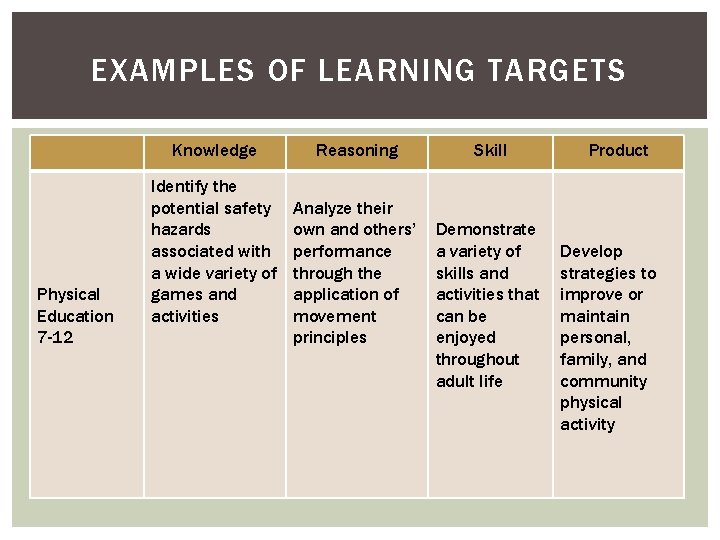 EXAMPLES OF LEARNING TARGETS

| | Knowledge | Reasoning | Skill | Product |
|---|---|---|---|---|
| Physical Education 7-12 | Identify the potential safety hazards associated with a wide variety of games and activities | Analyze their own and others' performance through the application of movement principles | Demonstrate a variety of skills and activities that can be enjoyed throughout adult life | Develop strategies to improve or maintain personal, family, and community physical activity |